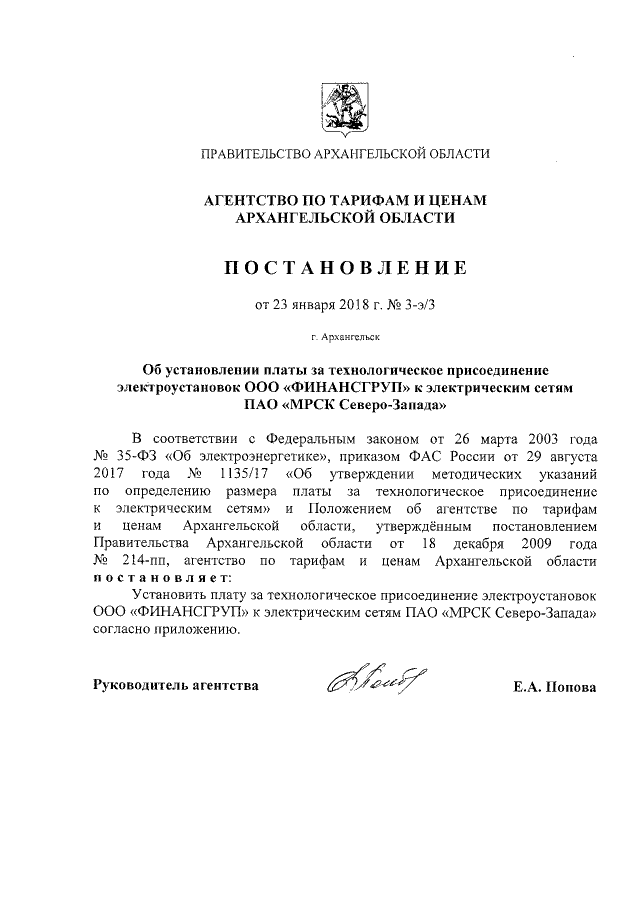 ПРАВИТЕЛЬСТВО АРХАНГЕЛЬСКОЙ ОБЛАСТИ

АГЕНТСТВО ПО ТАРИФАМ И ЦЕНАМ АРХАНГЕЛЬСКОЙ ОБЛАСТИ

ПОСТАНОВЛЕНИЕ

от 23 января 2018 г. № 3-э/3

г. Архангельск

Об установлении платы за технологическое присоединение электроустановок ООО «ФИНАНСГРУП» к электрическим сетям ПАО «МРСК Северо-Запада»

В соответствии с Федеральным законом от 26 марта 2003 года № 35-ФЗ «Об электроэнергетике», приказом ФАС России от 29 августа 2017 года № 1135/17 «Об утверждении методических указаний по определению размера платы за технологическое присоединение к электрическим сетям» и Положением об агентстве по тарифам и ценам Архангельской области, утверждённым постановлением Правительства Архангельской области от 18 декабря 2009 года № 214-пп, агентство по тарифам и ценам Архангельской области постановляет:

Установить плату за технологическое присоединение электроустановок ООО «ФИНАНСГРУП» к электрическим сетям ПАО «МРСК Северо-Запада» согласно приложению.

Руководитель агентства

Е.А. Попова